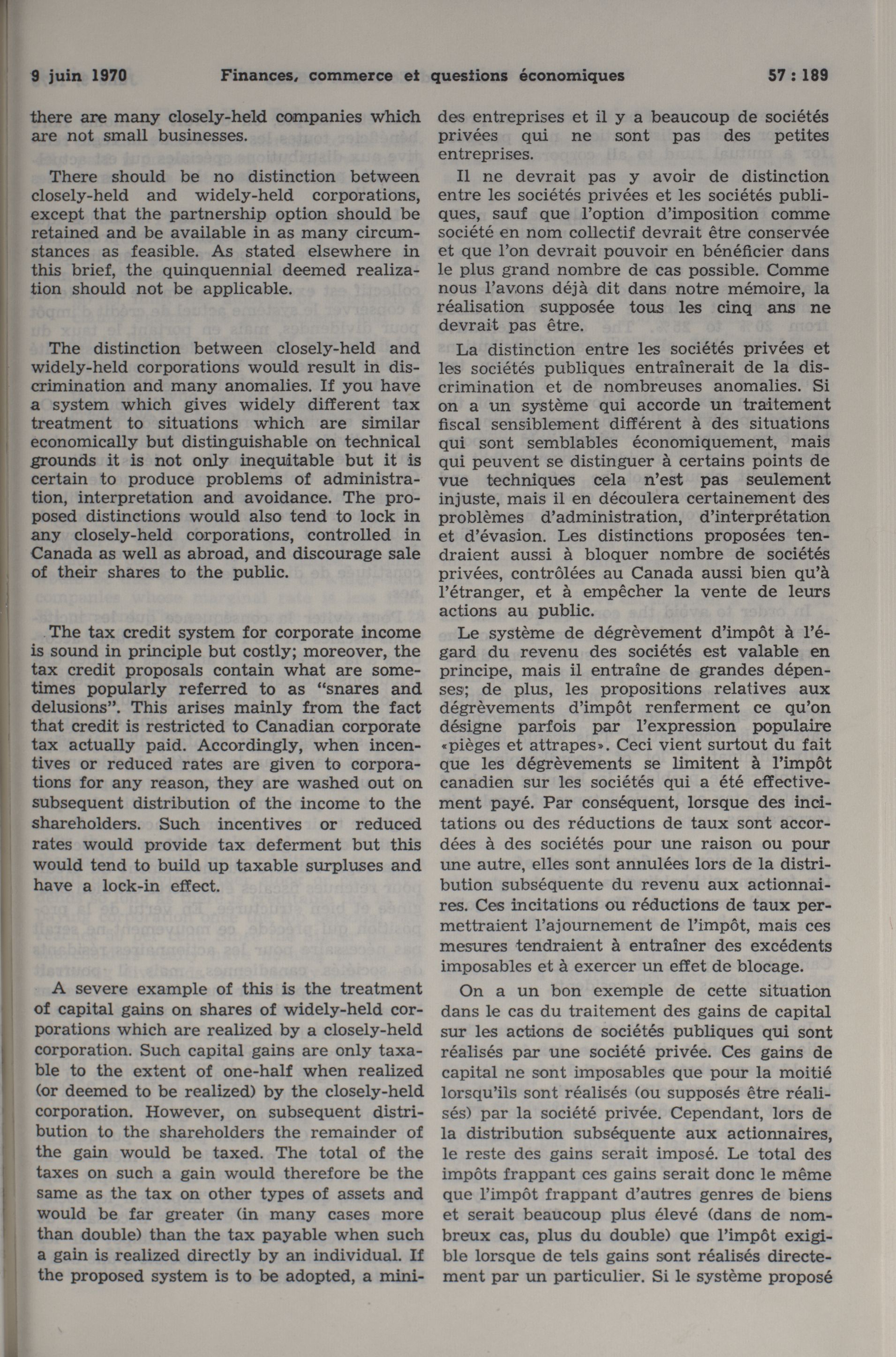 9 juin 1970 Finances, commerce et questions économiques 57 : 189

there are many closely-held companies which are not small businesses.

There should be no distinction between closely-held and widely-held corporations, except that the partnership option should be retained and be available in as many circumstances as feasible. As stated elsewhere in this brief, the quinquennial deemed realization should not be applicable.

The distinction between closely-held and widely-held corporations would result in discrimination and many anomalies. If you have a system which gives widely different tax treatment to situations which are similar economically but distinguishable on technical grounds it is not only inequitable but it is certain to produce problems of administration, interpretation and avoidance. The proposed distinctions would also tend to lock in any closely-held corporations, controlled in Canada as well as abroad, and discourage sale of their shares to the public.

The tax credit system for corporate income is sound in principle but costly; moreover, the tax credit proposals contain what are sometimes popularly referred to as "snares and delusions". This arises mainly from the fact that credit is restricted to Canadian corporate tax actually paid. Accordingly, when incentives or reduced rates are given to corporations for any reason, they are washed out on subsequent distribution of the income to the shareholders. Such incentives or reduced rates would provide tax deferment but this would tend to build up taxable surpluses and have a lock-in effect.

A severe example of this is the treatment of capital gains on shares of widely-held corporations which are realized by a closely-held corporation. Such capital gains are only taxable to the extent of one-half when realized (or deemed to be realized) by the closely-held corporation. However, on subsequent distribution to the shareholders the remainder of the gain would be taxed. The total of the taxes on such a gain would therefore be the same as the tax on other types of assets and would be far greater (in many cases more than double) than the tax payable when such a gain is realized directly by an individual. If the proposed system is to be adopted, a mini-

des entreprises et il y a beaucoup de sociétés privées qui ne sont pas des petites entreprises.

Il ne devrait pas y avoir de distinction entre les sociétés privées et les sociétés publiques, sauf que l'option d'imposition comme société en nom collectif devrait être conservée et que l'on devrait pouvoir en bénéficier dans le plus grand nombre de cas possible. Comme nous l'avons déjà dit dans notre mémoire, la réalisation supposée tous les cinq ans ne devrait pas être.

La distinction entre les sociétés privées et les sociétés publiques entraînerait de la discrimination et de nombreuses anomalies. Si on a un système qui accorde un traitement fiscal sensiblement différent à des situations qui sont semblables économiquement, mais qui peuvent se distinguer à certains points de vue techniques cela n'est pas seulement injuste, mais il en découlera certainement des problèmes d'administration, d'interprétation et d'évasion. Les distinctions proposées tendraient aussi à bloquer nombre de sociétés privées, contrôlées au Canada aussi bien qu'à l'étranger, et à empêcher la vente de leurs actions au public.

Le système de dégrèvement d'impôt à l'égard du revenu des sociétés est valable en principe, mais il entraîne de grandes dépenses; de plus, les propositions relatives aux dégrèvements d'impôt renferment ce qu'on désigne parfois par l'expression populaire «pièges et attrapes». Ceci vient surtout du fait que les dégrèvements se limitent à l'impôt canadien sur les sociétés qui a été effectivement payé. Par conséquent, lorsque des incitations ou des réductions de taux sont accordées à des sociétés pour une raison ou pour une autre, elles sont annulées lors de la distribution subséquente du revenu aux actionnaires. Ces incitations ou réductions de taux permettraient l'ajournement de l'impôt, mais ces mesures tendraient à entraîner des excédents imposables et à exercer un effet de blocage.

On a un bon exemple de cette situation dans le cas du traitement des gains de capital sur les actions de sociétés publiques qui sont réalisés par une société privée. Ces gains de capital ne sont imposables que pour la moitié lorsqu'ils sont réalisés (ou supposés être réalisés) par la société privée. Cependant, lors de la distribution subséquente aux actionnaires, le reste des gains serait imposé. Le total des impôts frappant ces gains serait donc le même que l'impôt frappant d'autres genres de biens et serait beaucoup plus élevé (dans de nombreux cas, plus du double) que l'impôt exigible lorsque de tels gains sont réalisés directement par un particulier. Si le système proposé